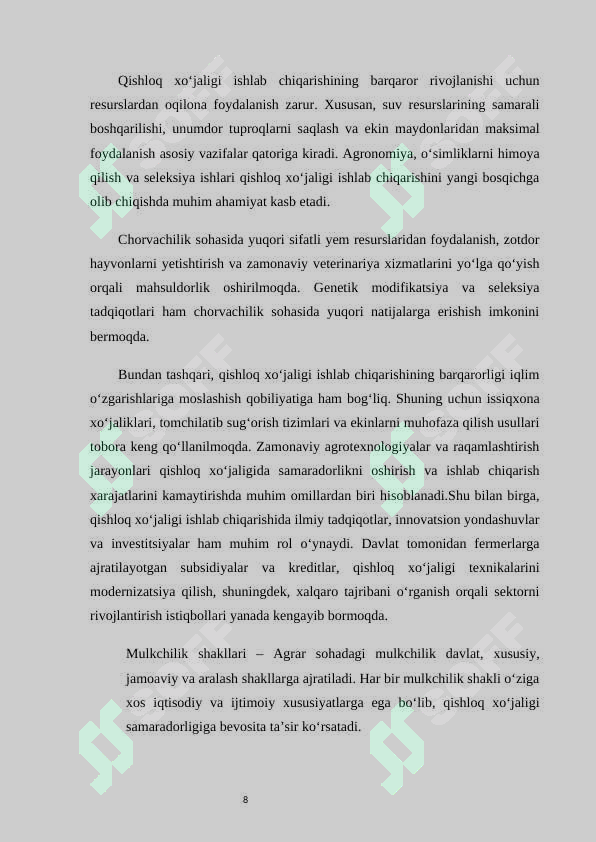 Qishloq xo‘jaligi ishlab chiqarishining barqaror rivojlanishi uchun resurslardan oqilona foydalanish zarur. Xususan, suv resurslarining samarali boshqarilishi, unumdor tuproqlarni saqlash va ekin maydonlaridan maksimal foydalanish asosiy vazifalar qatoriga kiradi. Agronomiya, o‘simliklarni himoya qilish va seleksiya ishlari qishloq xo‘jaligi ishlab chiqarishini yangi bosqichga olib chiqishda muhim ahamiyat kasb etadi.

Chorvachilik sohasida yuqori sifatli yem resurslaridan foydalanish, zotdor hayvonlarni yetishtirish va zamonaviy veterinariya xizmatlarini yo‘lga qo‘yish orqali mahsuldorlik oshirilmoqda. Genetik modifikatsiya va seleksiya tadqiqotlari ham chorvachilik sohasida yuqori natijalarga erishish imkonini bermoqda.

Bundan tashqari, qishloq xo‘jaligi ishlab chiqarishining barqarorligi iqlim o‘zgarishlariga moslashish qobiliyatiga ham bog‘liq. Shuning uchun issiqxona xo‘jaliklari, tomchilatib sug‘orish tizimlari va ekinlarni muhofaza qilish usullari tobora keng qo‘llanilmoqda. Zamonaviy agrotexnologiyalar va raqamlashtirish jarayonlari qishloq xo‘jaligida samaradorlikni oshirish va ishlab chiqarish xarajatlarini kamaytirishda muhim omillardan biri hisoblanadi.Shu bilan birga, qishloq xo‘jaligi ishlab chiqarishida ilmiy tadqiqotlar, innovatsion yondashuvlar va investitsiyalar ham muhim rol o‘ynaydi. Davlat tomonidan fermerlarga ajratilayotgan subsidiyalar va kreditlar, qishloq xo‘jaligi texnikalarini modernizatsiya qilish, shuningdek, xalqaro tajribani o‘rganish orqali sektorni rivojlantirish istiqbollari yanada kengayib bormoqda.

Mulkchilik shakllari – Agrar sohadagi mulkchilik davlat, xususiy, jamoaviy va aralash shakllarga ajratiladi. Har bir mulkchilik shakli o‘ziga xos iqtisodiy va ijtimoiy xususiyatlarga ega bo‘lib, qishloq xo‘jaligi samaradorligiga bevosita ta’sir ko‘rsatadi.

8